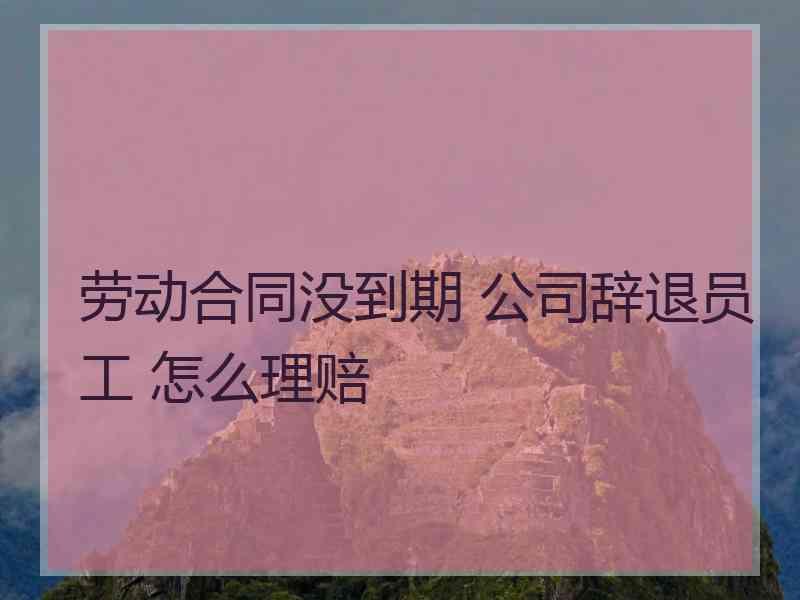 劳动合同没到期 公司辞退员工 怎么理赔